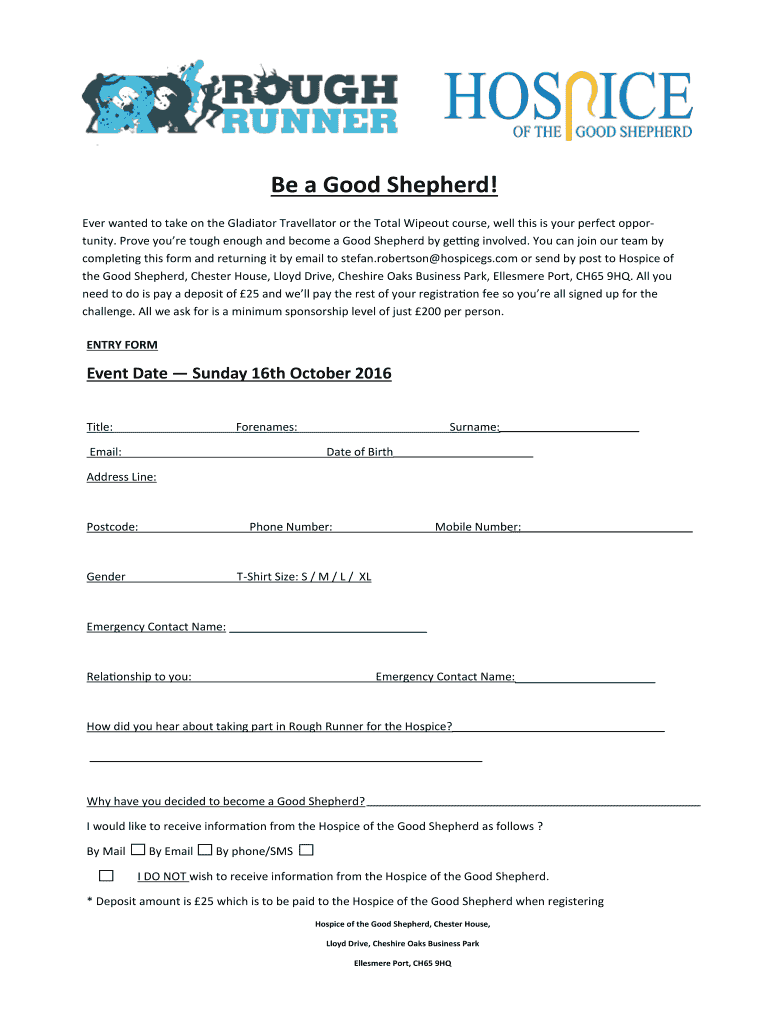 ROUGH RUNNER

HOSPICE OF THE GOOD SHEPHERD

Be a Good Shepherd!

Ever wanted to take on the Gladiator Travellator or the Total Wipeout course, well this is your perfect opportunity. Prove you're tough enough and become a Good Shepherd by getting involved. You can join our team by completing this form and returning it by email to stefan.robertson@hospicegs.com or send by post to Hospice of the Good Shepherd, Chester House, Lloyd Drive, Cheshire Oaks Business Park, Ellesmere Port, CH65 9HQ. All you need to do is pay a deposit of £25 and we'll pay the rest of your registration fee so you're all signed up for the challenge. All we ask for is a minimum sponsorship level of just £200 per person.

ENTRY FORM

Event Date — Sunday 16th October 2016

Title: Forenames: Surname:

Email: Date of Birth

Address Line:

Postcode: Phone Number: Mobile Number:

Gender T-Shirt Size: S / M / L / XL

Emergency Contact Name:

Relationship to you: Emergency Contact Name:

How did you hear about taking part in Rough Runner for the Hospice?

Why have you decided to become a Good Shepherd?

I would like to receive information from the Hospice of the Good Shepherd as follows ?

By Mail By Email By phone/SMS

I DO NOT wish to receive information from the Hospice of the Good Shepherd.

* Deposit amount is £25 which is to be paid to the Hospice of the Good Shepherd when registering

Hospice of the Good Shepherd, Chester House,

Lloyd Drive, Cheshire Oaks Business Park

Ellesmere Port, CH65 9HQ